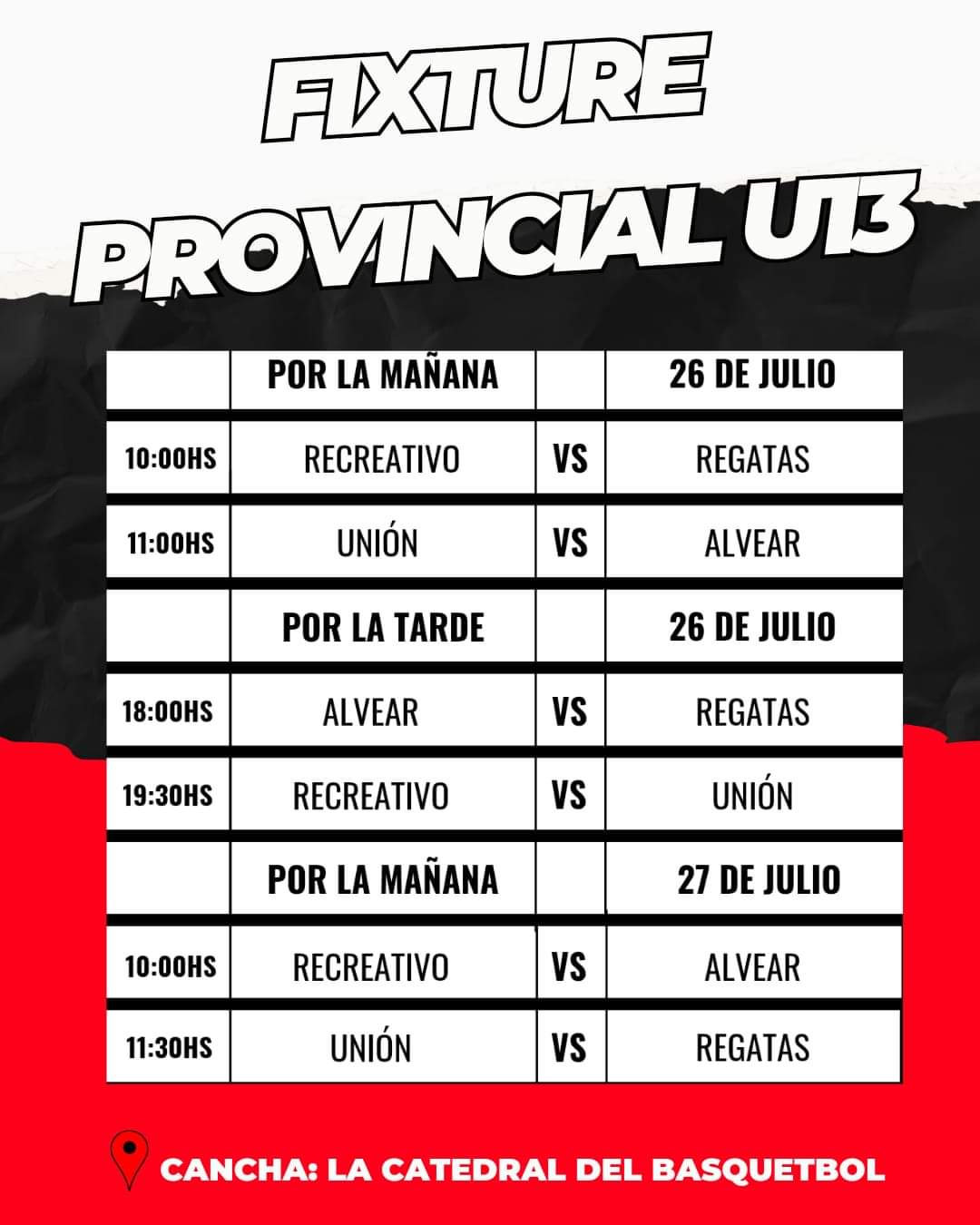 FIXTURE
PROVINCIAL U13

|  | POR LA MAÑANA |  | 26 DE JULIO |
|---|---|---|---|
| 10:00HS | RECREATIVO | VS | REGATAS |
| 11:00HS | UNIÓN | VS | ALVEAR |
|  | POR LA TARDE |  | 26 DE JULIO |
| 18:00HS | ALVEAR | VS | REGATAS |
| 19:30HS | RECREATIVO | VS | UNIÓN |
|  | POR LA MAÑANA |  | 27 DE JULIO |
| 10:00HS | RECREATIVO | VS | ALVEAR |
| 11:30HS | UNIÓN | VS | REGATAS |

CANCHA: LA CATEDRAL DEL BASQUETBOL